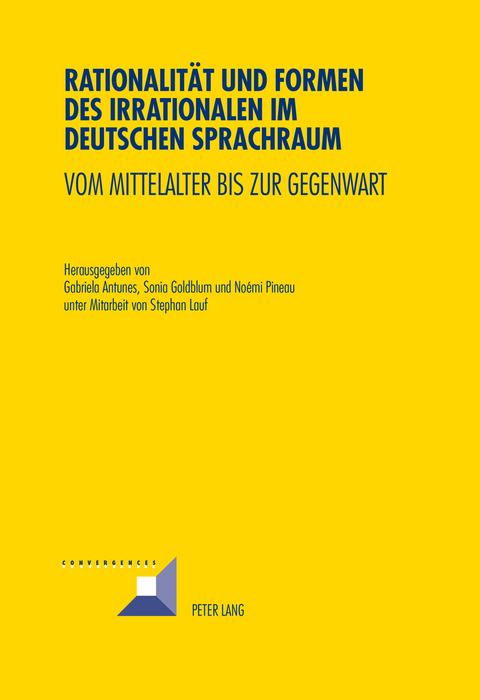 RATIONALITÄT UND FORMEN DES IRRATIONALEN IM DEUTSCHEN SPRACHRAUM

VOM MITTELALTER BIS ZUR GEGENWART

Herausgegeben von
Gabriela Antunes, Sonia Goldblum und Noémi Pineau
unter Mitarbeit von Stephan Lauf

CONVERGENCES

PETER LANG